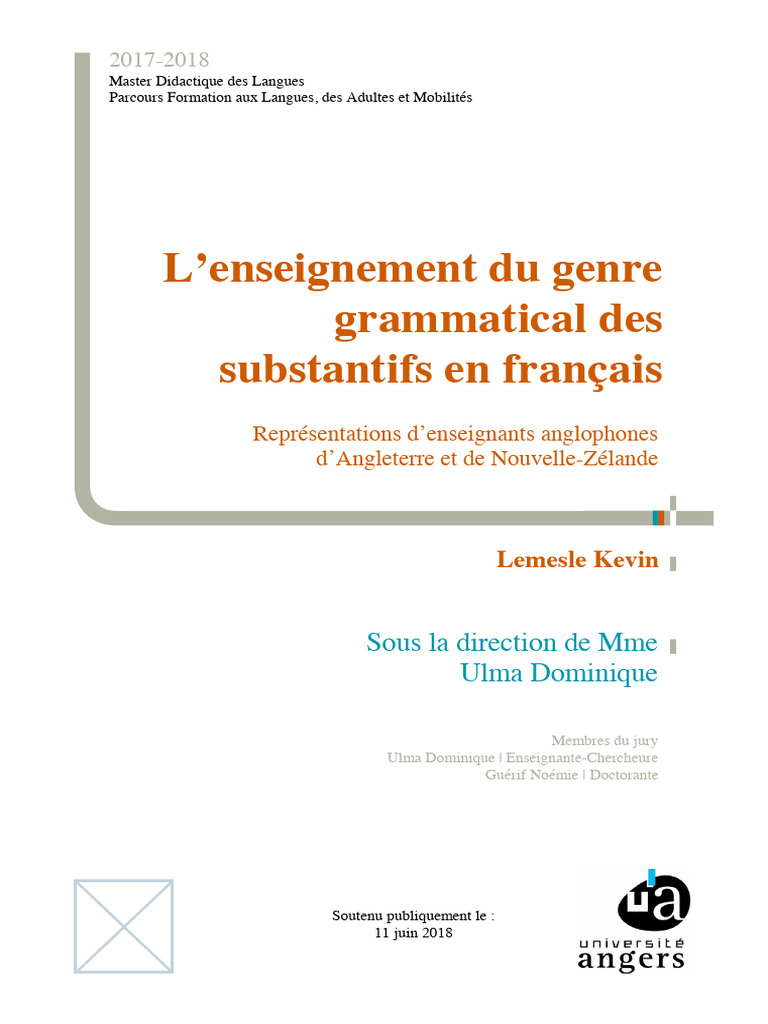 2017-2018
Master Didactique des Langues
Parcours Formation aux Langues, des Adultes et Mobilités

L'enseignement du genre grammatical des substantifs en français

Représentations d'enseignants anglophones d'Angleterre et de Nouvelle-Zélande

Lemesle Kevin

Sous la direction de Mme
Ulma Dominique

Membres du jury
Ulma Dominique | Enseignante-Chercheure
Guérif Noémie | Doctorante

Soutenu publiquement le :
11 juin 2018

ua
université
angers